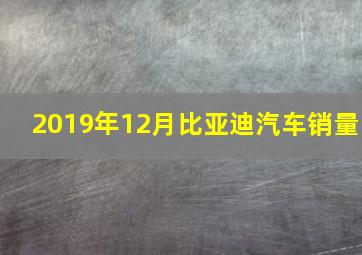 2019年12月比亚迪汽车销量